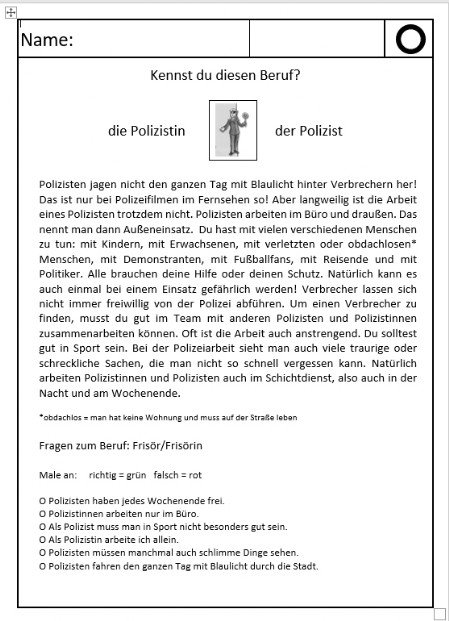 Name:

Kennst du diesen Beruf?

die Polizistin der Polizist

Polizisten jagen nicht den ganzen Tag mit Blaulicht hinter Verbrechern her! Das ist nur bei Polizeifilmen im Fernsehen so! Aber langweilig ist die Arbeit eines Polizisten trotzdem nicht. Polizisten arbeiten im Büro und draußen. Das nennt man dann Außeneinsatz. Du hast mit vielen verschiedenen Menschen zu tun: mit Kindern, mit Erwachsenen, mit verletzten oder obdachlosen* Menschen, mit Demonstranten, mit Fußballfans, mit Reisende und mit Politiker. Alle brauchen deine Hilfe oder deinen Schutz. Natürlich kann es auch einmal bei einem Einsatz gefährlich werden! Verbrecher lassen sich nicht immer freiwillig von der Polizei abführen. Um einen Verbrecher zu finden, musst du gut im Team mit anderen Polizisten und Polizistinnen zusammenarbeiten können. Oft ist die Arbeit auch anstrengend. Du solltest gut in Sport sein. Bei der Polizeiarbeit sieht man auch viele traurige oder schreckliche Sachen, die man nicht so schnell vergessen kann. Natürlich arbeiten Polizistinnen und Polizisten auch im Schichtdienst, also auch in der Nacht und am Wochenende.

*obdachlos = man hat keine Wohnung und muss auf der Straße leben

Fragen zum Beruf: Frisör/Frisörin

Male an: richtig = grün falsch = rot

O Polizisten haben jedes Wochenende frei.
O Polizistinnen arbeiten nur im Büro.
O Als Polizist muss man in Sport nicht besonders gut sein.
O Als Polizistin arbeite ich allein.
O Polizisten müssen manchmal auch schlimme Dinge sehen.
O Polizisten fahren den ganzen Tag mit Blaulicht durch die Stadt.